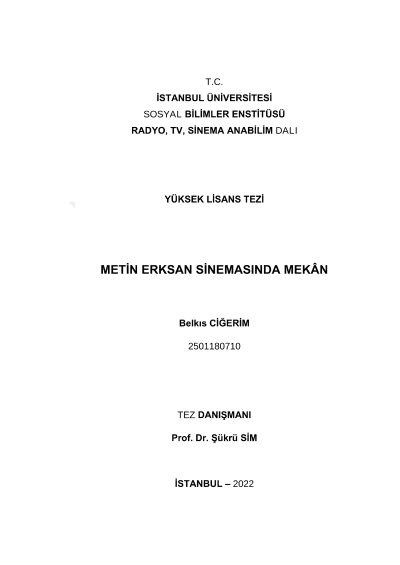 T.C.
İSTANBUL ÜNİVERSİTESİ
SOSYAL BİLİMLER ENSTİTÜSÜ
RADYO, TV, SİNEMA ANABİLİM DALI

YÜKSEK LİSANS TEZİ

METİN ERKSAN SİNEMASINDA MEKÂN

Belkıs CİĞERİM
2501180710

TEZ DANIŞMANI
Prof. Dr. Şükrü SİM

İSTANBUL – 2022